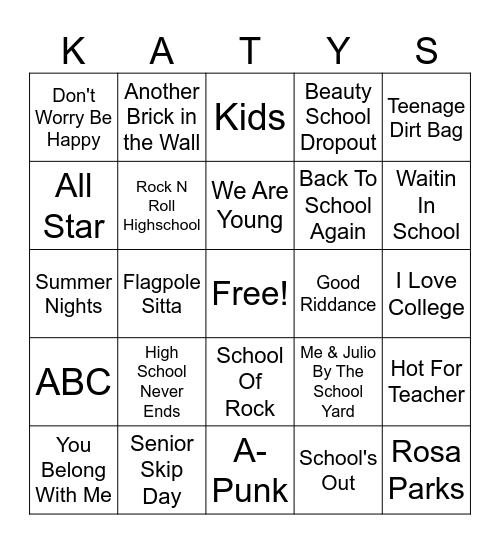 | K | A | T | Y | S |
|---|---|---|---|---|
| Don't Worry Be Happy | Another Brick in the Wall | Kids | Beauty School Dropout | Teenage Dirt Bag |
| All Star | Rock N Roll Highschool | We Are Young | Back To School Again | Waitin In School |
| Summer Nights | Flagpole Sitta | Free! | Good Riddance | I Love College |
| ABC | High School Never Ends | School Of Rock | Me & Julio By The School Yard | Hot For Teacher |
| You Belong With Me | Senior Skip Day | A-Punk | School's Out | Rosa Parks |